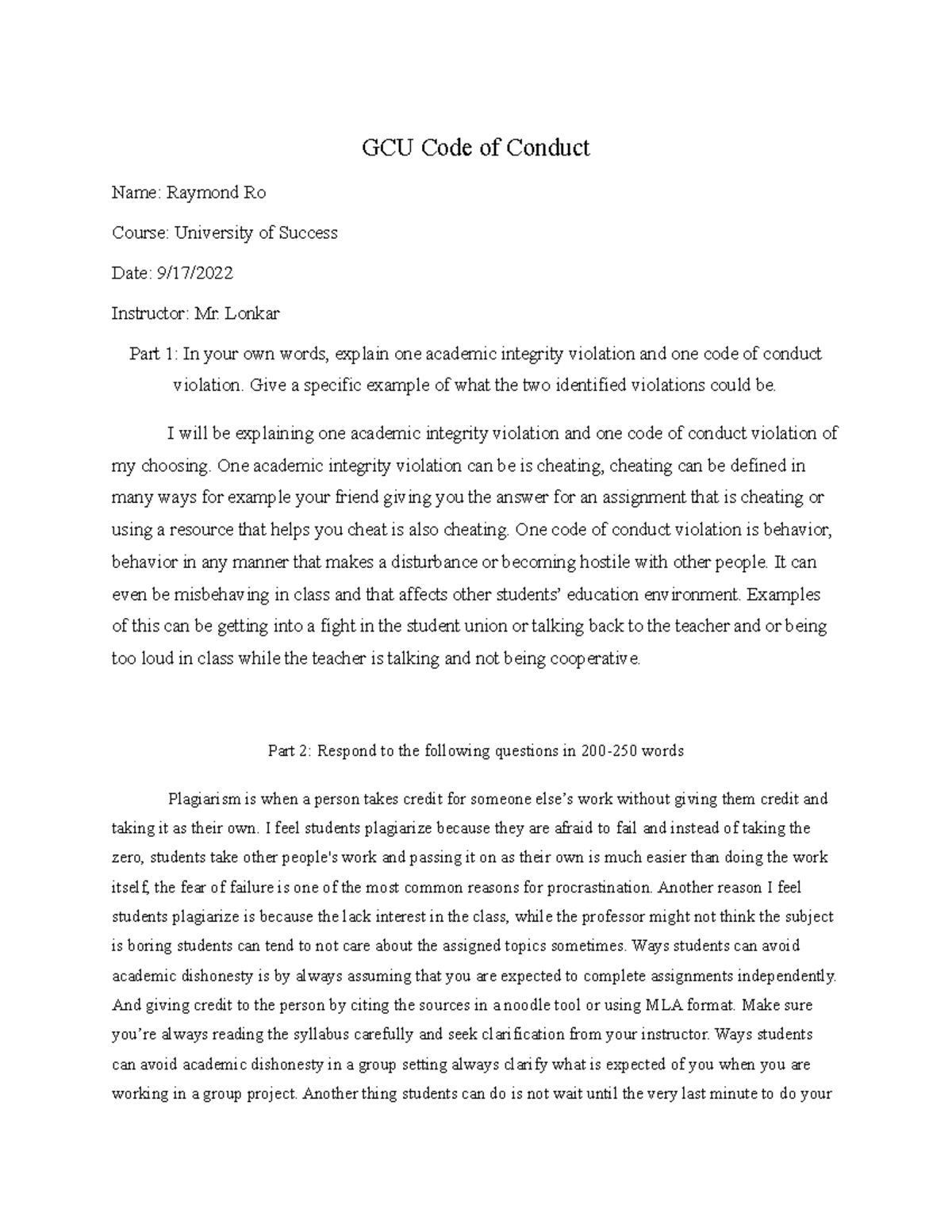 GCU Code of Conduct

Name: Raymond Ro

Course: University of Success

Date: 9/17/2022

Instructor: Mr. Lonkar

Part 1: In your own words, explain one academic integrity violation and one code of conduct violation. Give a specific example of what the two identified violations could be.

I will be explaining one academic integrity violation and one code of conduct violation of my choosing. One academic integrity violation can be is cheating, cheating can be defined in many ways for example your friend giving you the answer for an assignment that is cheating or using a resource that helps you cheat is also cheating. One code of conduct violation is behavior, behavior in any manner that makes a disturbance or becoming hostile with other people. It can even be misbehaving in class and that affects other students' education environment. Examples of this can be getting into a fight in the student union or talking back to the teacher and or being too loud in class while the teacher is talking and not being cooperative.

Part 2: Respond to the following questions in 200-250 words

Plagiarism is when a person takes credit for someone else's work without giving them credit and taking it as their own. I feel students plagiarize because they are afraid to fail and instead of taking the zero, students take other people's work and passing it on as their own is much easier than doing the work itself, the fear of failure is one of the most common reasons for procrastination. Another reason I feel students plagiarize is because the lack interest in the class, while the professor might not think the subject is boring students can tend to not care about the assigned topics sometimes. Ways students can avoid academic dishonesty is by always assuming that you are expected to complete assignments independently. And giving credit to the person by citing the sources in a noodle tool or using MLA format. Make sure you're always reading the syllabus carefully and seek clarification from your instructor. Ways students can avoid academic dishonesty in a group setting always clarify what is expected of you when you are working in a group project. Another thing students can do is not wait until the very last minute to do your